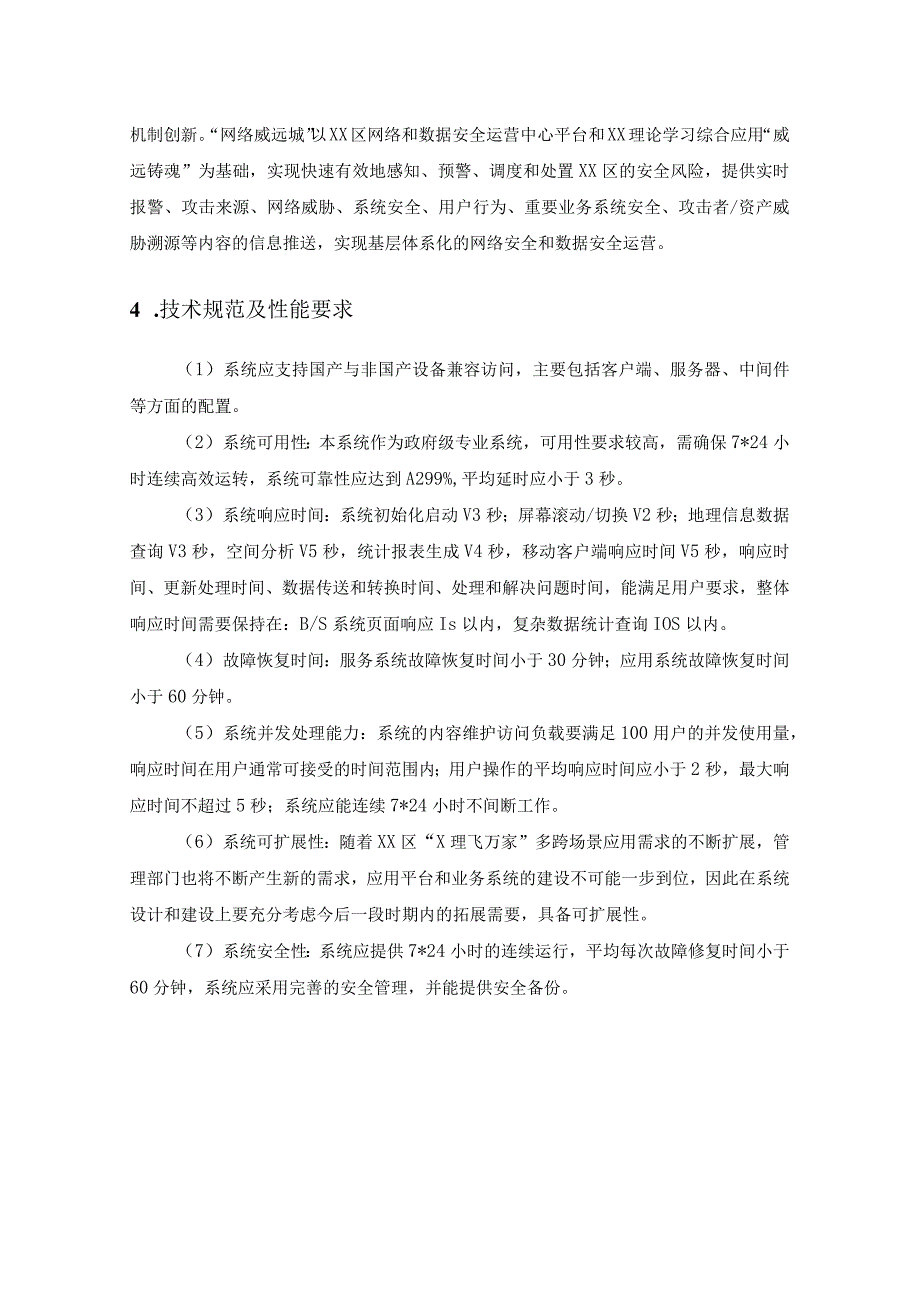 机制创新。“网络威远城”以XX区网络和数据安全运营中心平台和XX理论学习综合应用“威远铸魂”为基础，实现快速有效地感知、预警、调度和处置XX区的安全风险，提供实时报警、攻击来源、网络威胁、系统安全、用户行为、重要业务系统安全、攻击者/资产威胁溯源等内容的信息推送，实现基层体系化的网络安全和数据安全运营。

4 .技术规范及性能要求

（1）系统应支持国产与非国产设备兼容访问，主要包括客户端、服务器、中间件等方面的配置。

（2）系统可用性：本系统作为政府级专业系统，可用性要求较高，需确保7*24小时连续高效运转，系统可靠性应达到A299%，平均延时应小于3秒。

（3）系统响应时间：系统初始化启动V3秒；屏幕滚动/切换V2秒；地理信息数据查询V3秒，空间分析V5秒，统计报表生成V4秒，移动客户端响应时间V5秒，响应时间、更新处理时间、数据传送和转换时间、处理和解决问题时间，能满足用户要求，整体响应时间需要保持在：B/S系统页面响应Is以内，复杂数据统计查询IOS以内。

（4）故障恢复时间：服务系统故障恢复时间小于30分钟；应用系统故障恢复时间小于60分钟。

（5）系统并发处理能力：系统的内容维护访问负载要满足100用户的并发使用量，响应时间在用户通常可接受的时间范围内；用户操作的平均响应时间应小于2秒，最大响应时间不超过5秒；系统应能连续7*24小时不间断工作。

（6）系统可扩展性：随着XX区“X理飞万家”多跨场景应用需求的不断扩展，管理部门也将不断产生新的需求，应用平台和业务系统的建设不可能一步到位，因此在系统设计和建设上要充分考虑今后一段时期内的拓展需要，具备可扩展性。

（7）系统安全性：系统应提供7*24小时的连续运行，平均每次故障修复时间小于60分钟，系统应采用完善的安全管理，并能提供安全备份。